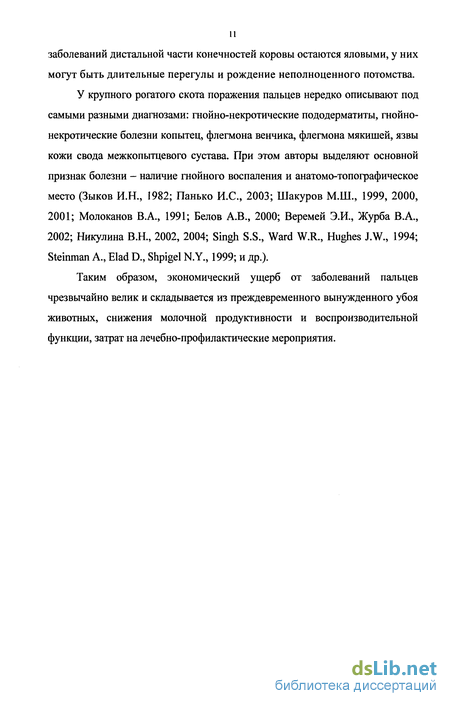 11

заболеваний дистальной части конечностей коровы остаются яловыми, у них могут быть длительные перегулы и рождение неполноценного потомства.

У крупного рогатого скота поражения пальцев нередко описывают под самыми разными диагнозами: гнойно-некротические пододерматиты, гнойно-некротические болезни копытец, флегмона венчика, флегмона мякишей, язвы кожи свода межкопытцевого сустава. При этом авторы выделяют основной признак болезни – наличие гнойного воспаления и анатомо-топографическое место (Зыков И.Н., 1982; Панько И.С., 2003; Шакуров М.Ш., 1999, 2000, 2001; Молоканов В.А., 1991; Белов А.В., 2000; Веремей Э.И., Журба В.А., 2002; Никулина В.Н., 2002, 2004; Singh S.S., Ward W.R., Hughes J.W., 1994; Steinman A., Elad D., Shpigel N.Y., 1999; и др.).

Таким образом, экономический ущерб от заболеваний пальцев чрезвычайно велик и складывается из преждевременного вынужденного убоя животных, снижения молочной продуктивности и воспроизводительной функции, затрат на лечебно-профилактические мероприятия.

dsLib.net
библиотека диссертаций